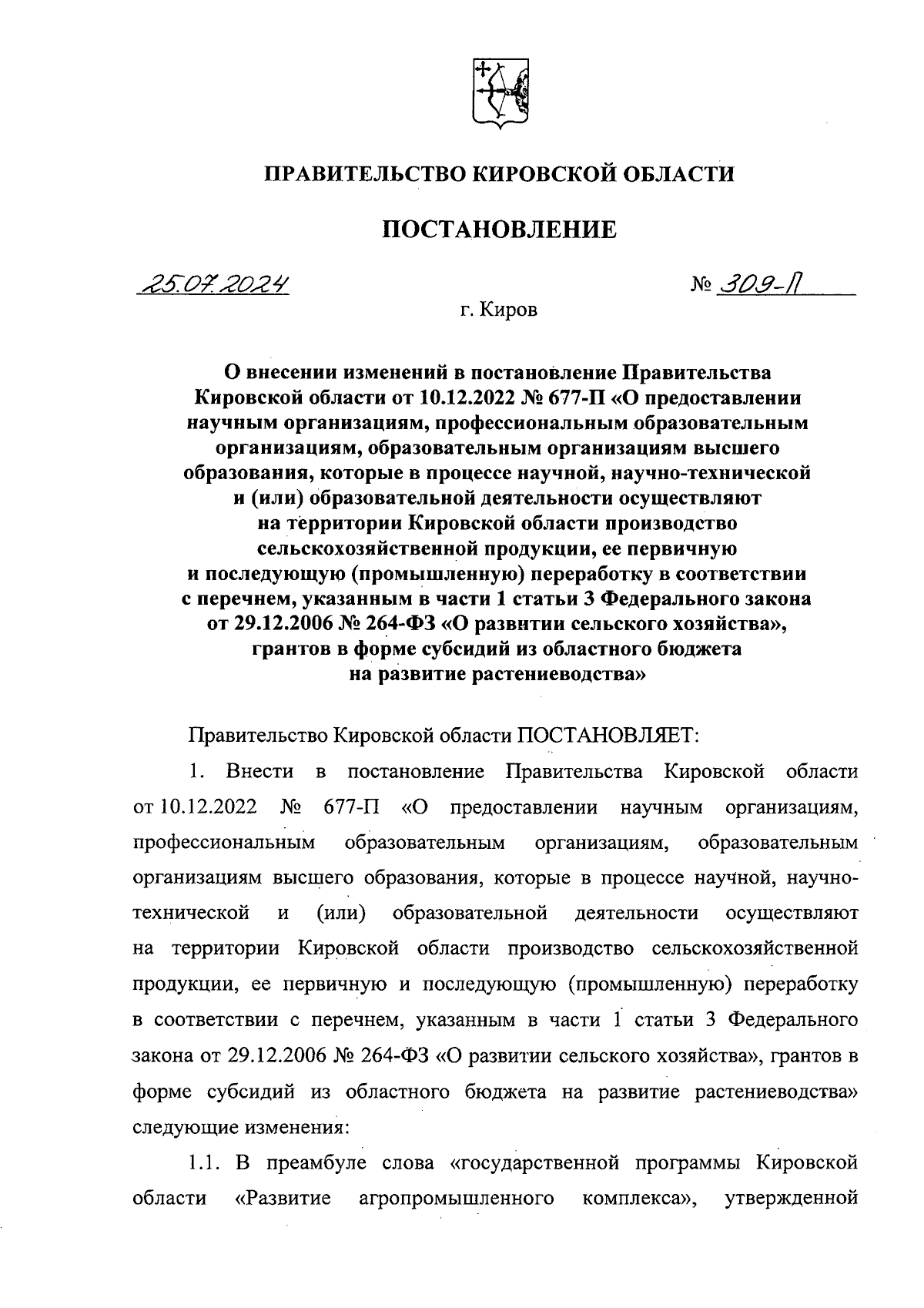 ПРАВИТЕЛЬСТВО КИРОВСКОЙ ОБЛАСТИ

ПОСТАНОВЛЕНИЕ

25.07.2024 № 309-П

г. Киров

О внесении изменений в постановление Правительства Кировской области от 10.12.2022 № 677-П «О предоставлении научным организациям, профессиональным образовательным организациям, образовательным организациям высшего образования, которые в процессе научной, научно-технической и (или) образовательной деятельности осуществляют на территории Кировской области производство сельскохозяйственной продукции, ее первичную и последующую (промышленную) переработку в соответствии с перечнем, указанным в части 1 статьи 3 Федерального закона от 29.12.2006 № 264-ФЗ «О развитии сельского хозяйства», грантов в форме субсидий из областного бюджета на развитие растениеводства»

Правительство Кировской области ПОСТАНОВЛЯЕТ:

1. Внести в постановление Правительства Кировской области от 10.12.2022 № 677-П «О предоставлении научным организациям, профессиональным образовательным организациям, образовательным организациям высшего образования, которые в процессе научной, научно-технической и (или) образовательной деятельности осуществляют на территории Кировской области производство сельскохозяйственной продукции, ее первичную и последующую (промышленную) переработку в соответствии с перечнем, указанным в части 1 статьи 3 Федерального закона от 29.12.2006 № 264-ФЗ «О развитии сельского хозяйства», грантов в форме субсидий из областного бюджета на развитие растениеводства» следующие изменения:

1.1. В преамбуле слова «государственной программы Кировской области «Развитие агропромышленного комплекса», утвержденной